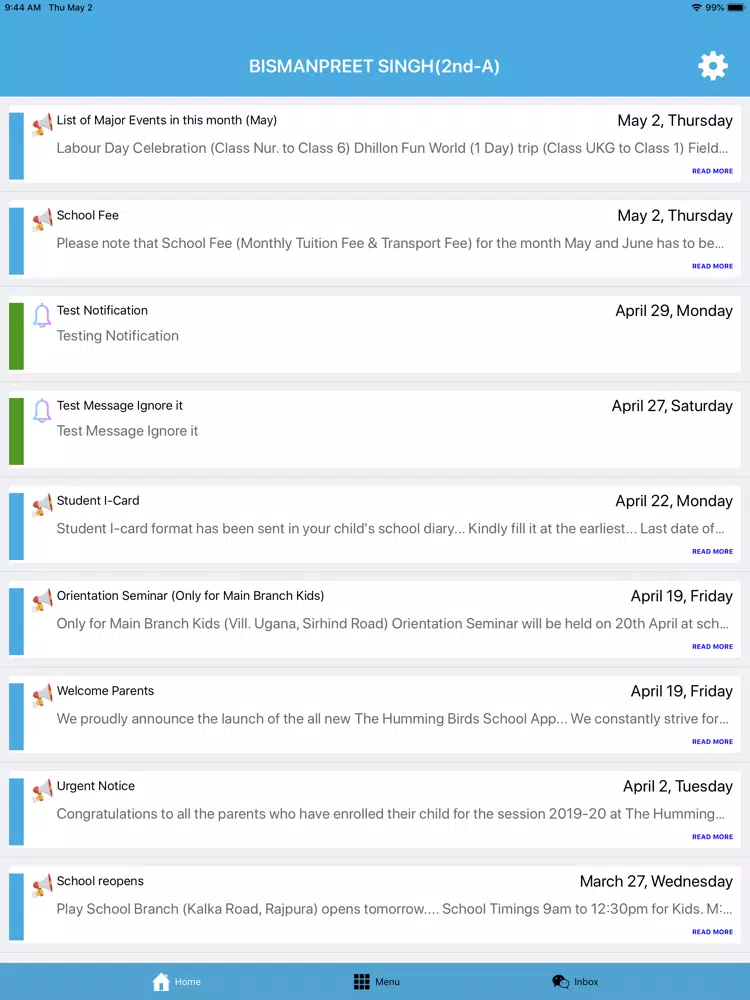 9:44 AM Thu May 2
99%

BISMANPREET SINGH(2nd-A)

List of Major Events in this month (May)
May 2, Thursday
Labour Day Celebration (Class Nur. to Class 6) Dhillon Fun World (1 Day) trip (Class UKG to Class 1) Field...
READ MORE

School Fee
May 2, Thursday
Please note that School Fee (Monthly Tuition Fee & Transport Fee) for the month May and June has to be...
READ MORE

Test Notification
April 29, Monday
Testing Notification

Test Message Ignore it
April 27, Saturday
Test Message Ignore it

Student I-Card
April 22, Monday
Student I-card format has been sent in your child's school diary... Kindly fill it at the earliest... Last date of...
READ MORE

Orientation Seminar (Only for Main Branch Kids)
April 19, Friday
Only for Main Branch Kids (Vill. Ugana, Sirhind Road) Orientation Seminar will be held on 20th April at sch...
READ MORE

Welcome Parents
April 19, Friday
We proudly announce the launch of the all new The Humming Birds School App... We constantly strive for...
READ MORE

Urgent Notice
April 2, Tuesday
Congratulations to all the parents who have enrolled their child for the session 2019-20 at The Humming...
READ MORE

School reopens
March 27, Wednesday
Play School Branch (Kalka Road, Rajpura) opens tomorrow.... School Timings 9am to 12:30pm for Kids. M:...
READ MORE

Home
Menu
Inbox